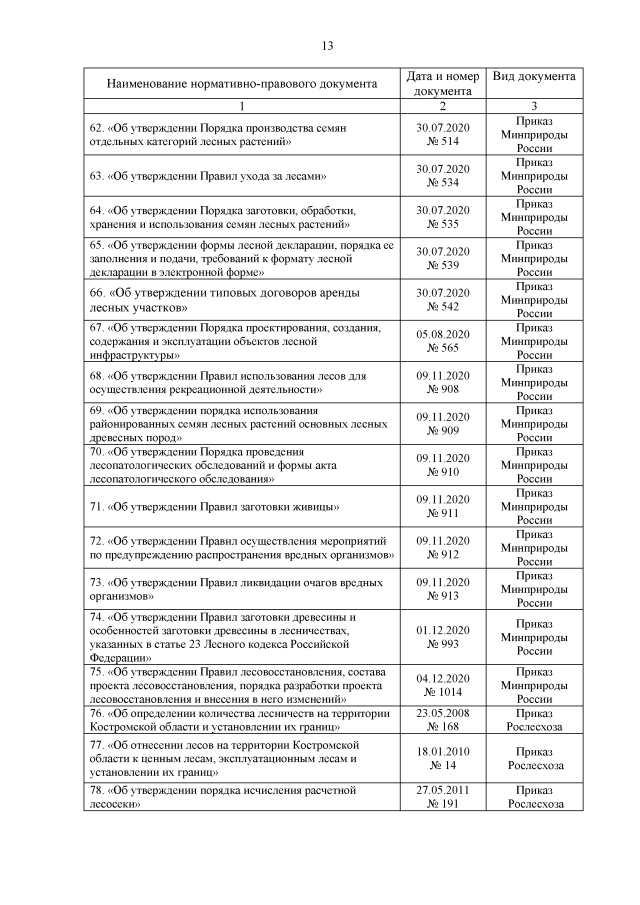 13

| Наименование нормативно-правового документа | Дата и номер документа | Вид документа |
|---|---|---|
| 1 | 2 | 3 |
| 62. «Об утверждении Порядка производства семян отдельных категорий лесных растений» | 30.07.2020 № 514 | Приказ Минприроды России |
| 63. «Об утверждении Правил ухода за лесами» | 30.07.2020 № 534 | Приказ Минприроды России |
| 64. «Об утверждении Порядка заготовки, обработки, хранения и использования семян лесных растений» | 30.07.2020 № 535 | Приказ Минприроды России |
| 65. «Об утверждении формы лесной декларации, порядка ее заполнения и подачи, требований к формату лесной декларации в электронной форме» | 30.07.2020 № 539 | Приказ Минприроды России |
| 66. «Об утверждении типовых договоров аренды лесных участков» | 30.07.2020 № 542 | Приказ Минприроды России |
| 67. «Об утверждении Порядка проектирования, создания, содержания и эксплуатации объектов лесной инфраструктуры» | 05.08.2020 № 565 | Приказ Минприроды России |
| 68. «Об утверждении Правил использования лесов для осуществления рекреационной деятельности» | 09.11.2020 № 908 | Приказ Минприроды России |
| 69. «Об утверждении порядка использования районированных семян лесных растений основных лесных древесных пород» | 09.11.2020 № 909 | Приказ Минприроды России |
| 70. «Об утверждении Порядка проведения лесопатологических обследований и формы акта лесопатологического обследования» | 09.11.2020 № 910 | Приказ Минприроды России |
| 71. «Об утверждении Правил заготовки живицы» | 09.11.2020 № 911 | Приказ Минприроды России |
| 72. «Об утверждении Правил осуществления мероприятий по предупреждению распространения вредных организмов» | 09.11.2020 № 912 | Приказ Минприроды России |
| 73. «Об утверждении Правил ликвидации очагов вредных организмов» | 09.11.2020 № 913 | Приказ Минприроды России |
| 74. «Об утверждении Правил заготовки древесины и особенностей заготовки древесины в лесничествах, указанных в статье 23 Лесного кодекса Российской Федерации» | 01.12.2020 № 993 | Приказ Минприроды России |
| 75. «Об утверждении Правил лесовосстановления, состава проекта лесовосстановления, порядка разработки проекта лесовосстановления и внесения в него изменений» | 04.12.2020 № 1014 | Приказ Минприроды России |
| 76. «Об определении количества лесничеств на территории Костромской области и установлении их границ» | 23.05.2008 № 168 | Приказ Рослесхоза |
| 77. «Об отнесении лесов на территории Костромской области к ценным лесам, эксплуатационным лесам и установлении их границ» | 18.01.2010 № 14 | Приказ Рослесхоза |
| 78. «Об утверждении порядка исчисления расчетной лесосеки» | 27.05.2011 № 191 | Приказ Рослесхоза |